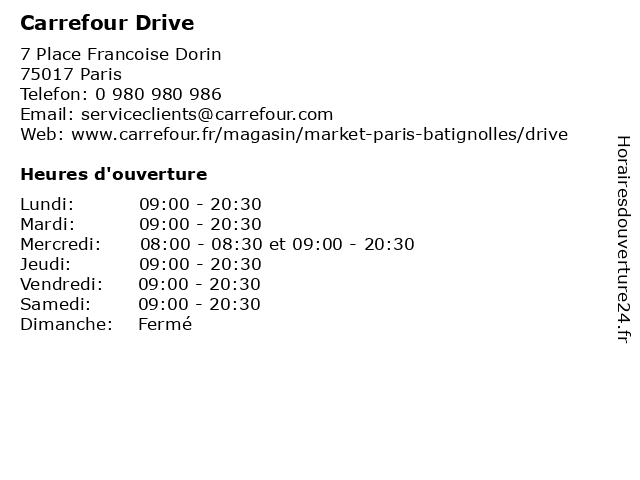 Carrefour Drive

7 Place Francoise Dorin
75017 Paris
Telefon: 0 980 980 986
Email: serviceclients@carrefour.com
Web: www.carrefour.fr/magasin/market-paris-batignolles/drive

Heures d'ouverture

Lundi: 09:00 - 20:30
Mardi: 09:00 - 20:30
Mercredi: 08:00 - 08:30 et 09:00 - 20:30
Jeudi: 09:00 - 20:30
Vendredi: 09:00 - 20:30
Samedi: 09:00 - 20:30
Dimanche: Fermé

Horairesdouverture24.fr